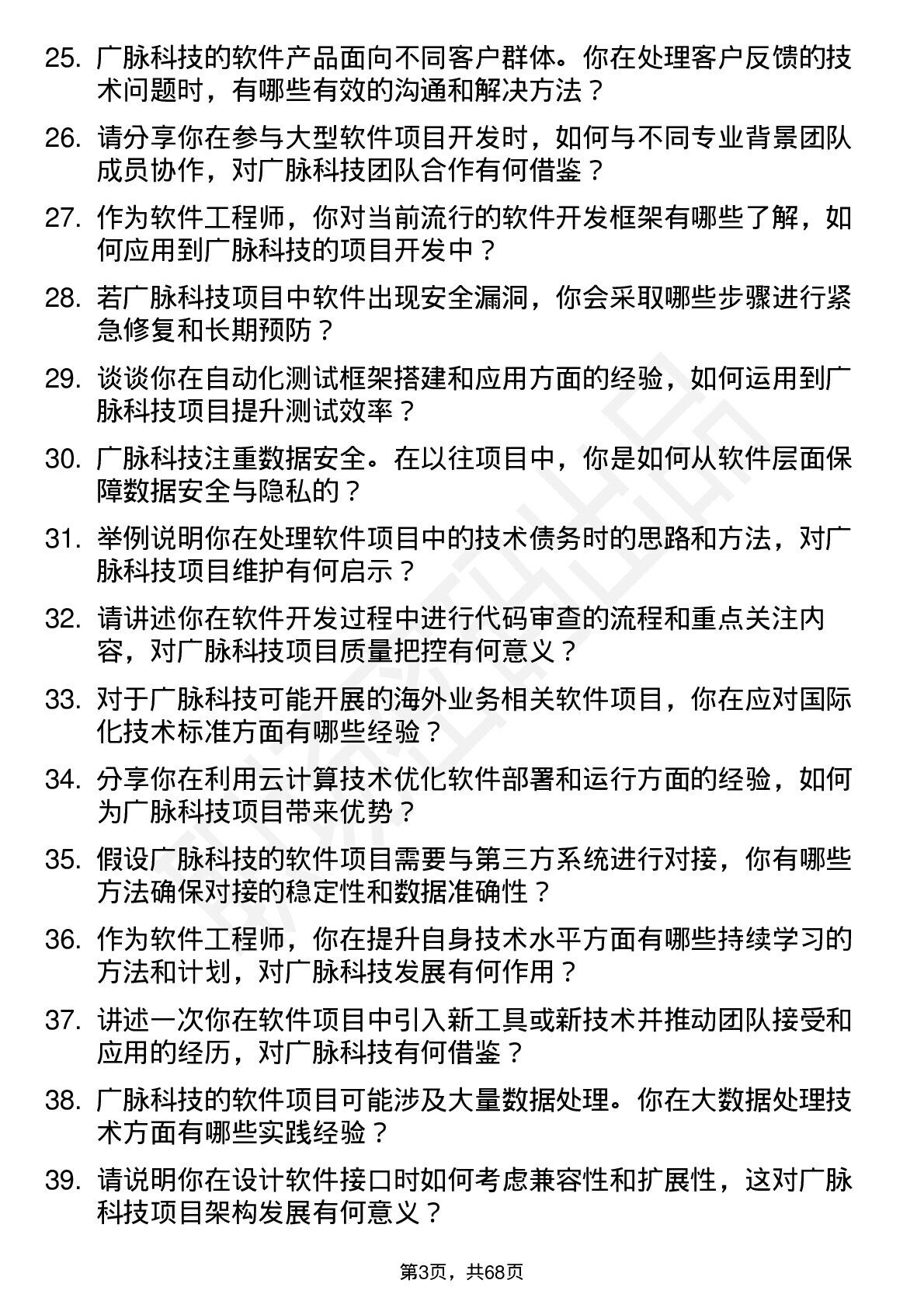 25. 广脉科技的软件产品面向不同客户群体。你在处理客户反馈的技术问题时，有哪些有效的沟通和解决方法？

26. 请分享你在参与大型软件项目开发时，如何与不同专业背景团队成员协作，对广脉科技团队合作有何借鉴？

27. 作为软件工程师，你对当前流行的软件开发框架有哪些了解，如何应用到广脉科技的项目开发中？

28. 若广脉科技项目中软件出现安全漏洞，你会采取哪些步骤进行紧急修复和长期预防？

29. 谈谈你在自动化测试框架搭建和应用方面的经验，如何运用到广脉科技项目提升测试效率？

30. 广脉科技注重数据安全。在以往项目中，你是如何从软件层面保障数据安全与隐私的？

31. 举例说明你在处理软件项目中的技术债务时的思路和方法，对广脉科技项目维护有何启示？

32. 请讲述你在软件开发过程中进行代码审查的流程和重点关注内容，对广脉科技项目质量把控有何意义？

33. 对于广脉科技可能开展的海外业务相关软件项目，你在应对国际化技术标准方面有哪些经验？

34. 分享你在利用云计算技术优化软件部署和运行方面的经验，如何为广脉科技项目带来优势？

35. 假设广脉科技的软件项目需要与第三方系统进行对接，你有哪些方法确保对接的稳定性和数据准确性？

36. 作为软件工程师，你在提升自身技术水平方面有哪些持续学习的方法和计划，对广脉科技发展有何作用？

37. 讲述一次你在软件项目中引入新工具或新技术并推动团队接受和应用的经历，对广脉科技有何借鉴？

38. 广脉科技的软件项目可能涉及大量数据处理。你在大数据处理技术方面有哪些实践经验？

39. 请说明你在设计软件接口时如何考虑兼容性和扩展性，这对广脉科技项目架构发展有何意义？

第3页，共68页